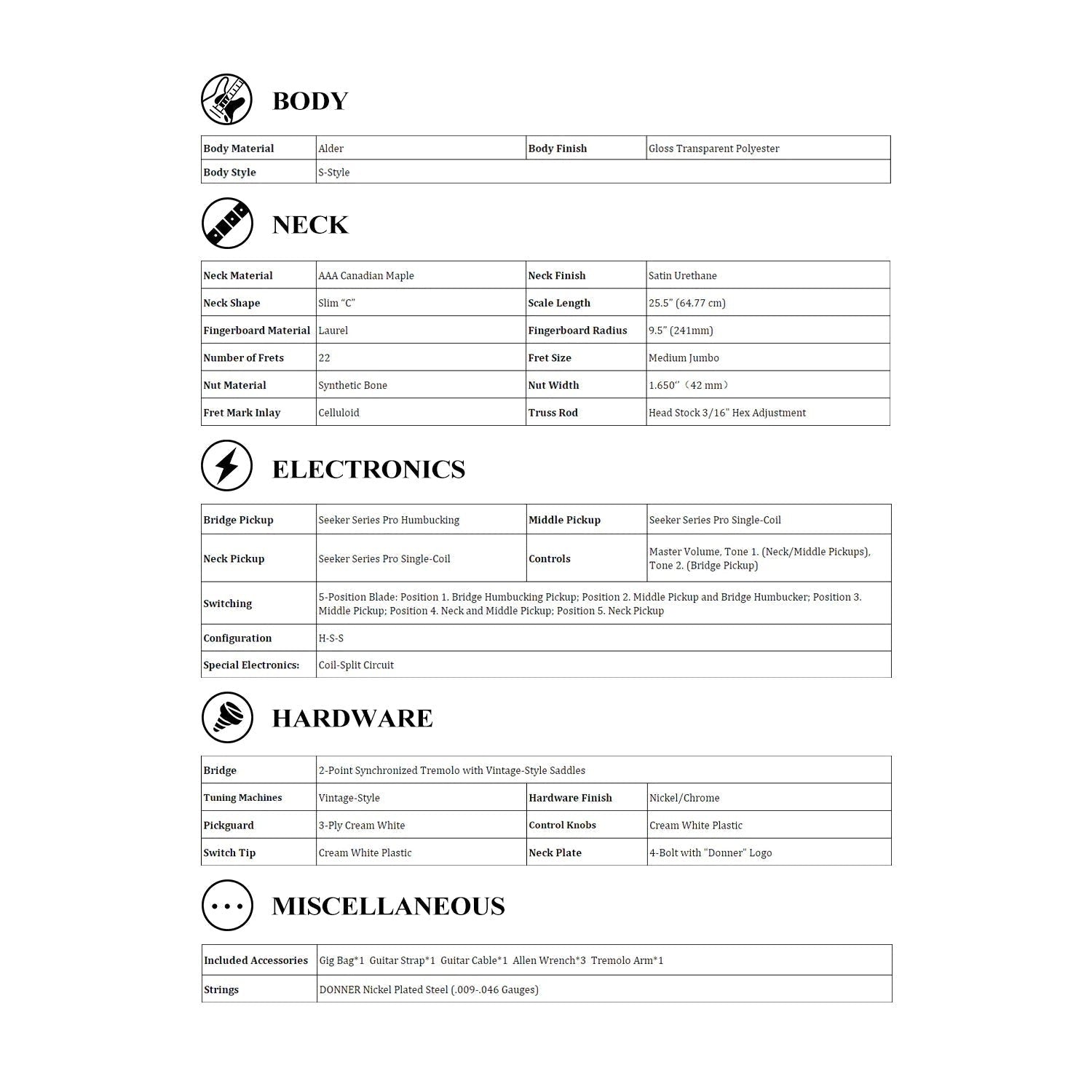 BODY

| Body Material | Alder | Body Finish | Gloss Transparent Polyester |
|---|---|---|---|
| Body Style | S-Style | | |

NECK

| Neck Material | AAA Canadian Maple | Neck Finish | Satin Urethane |
|---|---|---|---|
| Neck Shape | Slim “C” | Scale Length | 25.5” (64.77 cm) |
| Fingerboard Material | Laurel | Fingerboard Radius | 9.5” (241mm) |
| Number of Frets | 22 | Fret Size | Medium Jumbo |
| Nut Material | Synthetic Bone | Nut Width | 1.650’’（42 mm） |
| Fret Mark Inlay | Celluloid | Truss Rod | Head Stock 3/16" Hex Adjustment |

ELECTRONICS

| Bridge Pickup | Seeker Series Pro Humbucking | Middle Pickup | Seeker Series Pro Single-Coil |
|---|---|---|---|
| Neck Pickup | Seeker Series Pro Single-Coil | Controls | Master Volume, Tone 1. (Neck/Middle Pickups), Tone 2. (Bridge Pickup) |
| Switching | 5-Position Blade: Position 1. Bridge Humbucking Pickup; Position 2. Middle Pickup and Bridge Humbucker; Position 3. Middle Pickup; Position 4. Neck and Middle Pickup; Position 5. Neck Pickup | | |
| Configuration | H-S-S | | |
| Special Electronics: | Coil-Split Circuit | | |

HARDWARE

| Bridge | 2-Point Synchronized Tremolo with Vintage-Style Saddles | | |
|---|---|---|---|
| Tuning Machines | Vintage-Style | Hardware Finish | Nickel/Chrome |
| Pickguard | 3-Ply Cream White | Control Knobs | Cream White Plastic |
| Switch Tip | Cream White Plastic | Neck Plate | 4-Bolt with "Donner" Logo |

MISCELLANEOUS

| Included Accessories | Gig Bag*1 Guitar Strap*1 Guitar Cable*1 Allen Wrench*3 Tremolo Arm*1 |
|---|---|
| Strings | DONNER Nickel Plated Steel (.009-.046 Gauges) |